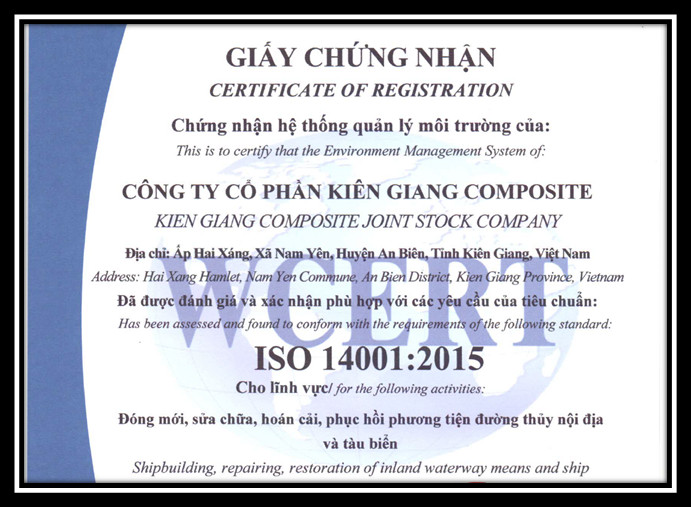 GIẤY CHỨNG NHẬN
CERTIFICATE OF REGISTRATION

Chứng nhận hệ thống quản lý môi trường của:
This is to certify that the Environment Management System of:

CÔNG TY CỔ PHẦN KIÊN GIANG COMPOSITE
KIEN GIANG COMPOSITE JOINT STOCK COMPANY

Địa chỉ: Ấp Hai Xáng, Xã Nam Yên, Huyện An Biên, Tỉnh Kiên Giang, Việt Nam
Address: Hai Xang Hamlet, Nam Yen Commune, An Bien District, Kien Giang Province, Vietnam

Đã được đánh giá và xác nhận phù hợp với các yêu cầu của tiêu chuẩn:
Has been assessed and found to conform with the requirements of the following standard:

WCERT

ISO 14001:2015

Cho lĩnh vực/ for the following activities:

Đóng mới, sửa chữa, hoán cải, phục hồi phương tiện đường thủy nội địa và tàu biển
Shipbuilding, repairing, restoration of inland waterway means and ship